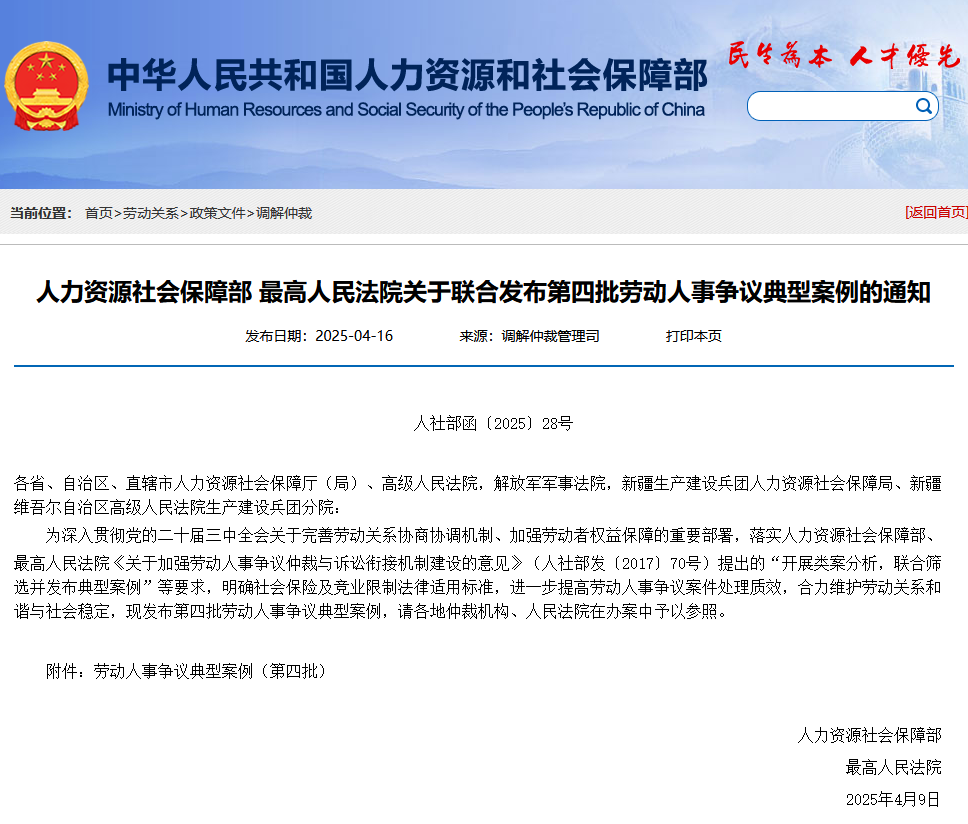 中华人民共和国人力资源和社会保障部
Ministry of Human Resources and Social Security of the People's Republic of China

民生为本 人才优先

当前位置： 首页>劳动关系>政策文件>调解仲裁

[返回首页]

人力资源社会保障部 最高人民法院关于联合发布第四批劳动人事争议典型案例的通知

发布日期：2025-04-16　　来源：调解仲裁管理司　　打印本页

人社部函〔2025〕28号

各省、自治区、直辖市人力资源社会保障厅（局）、高级人民法院，解放军军事法院，新疆生产建设兵团人力资源社会保障局、新疆维吾尔自治区高级人民法院生产建设兵团分院：

为深入贯彻党的二十届三中全会关于完善劳动关系协商协调机制、加强劳动者权益保障的重要部署，落实人力资源社会保障部、最高人民法院《关于加强劳动人事争议仲裁与诉讼衔接机制建设的意见》（人社部发〔2017〕70号）提出的“开展类案分析，联合筛选并发布典型案例”等要求，明确社会保险及竞业限制法律适用标准，进一步提高劳动人事争议案件处理质效，合力维护劳动关系和谐与社会稳定，现发布第四批劳动人事争议典型案例，请各地仲裁机构、人民法院在办案中予以参照。

附件：劳动人事争议典型案例（第四批）

人力资源社会保障部
最高人民法院
2025年4月9日